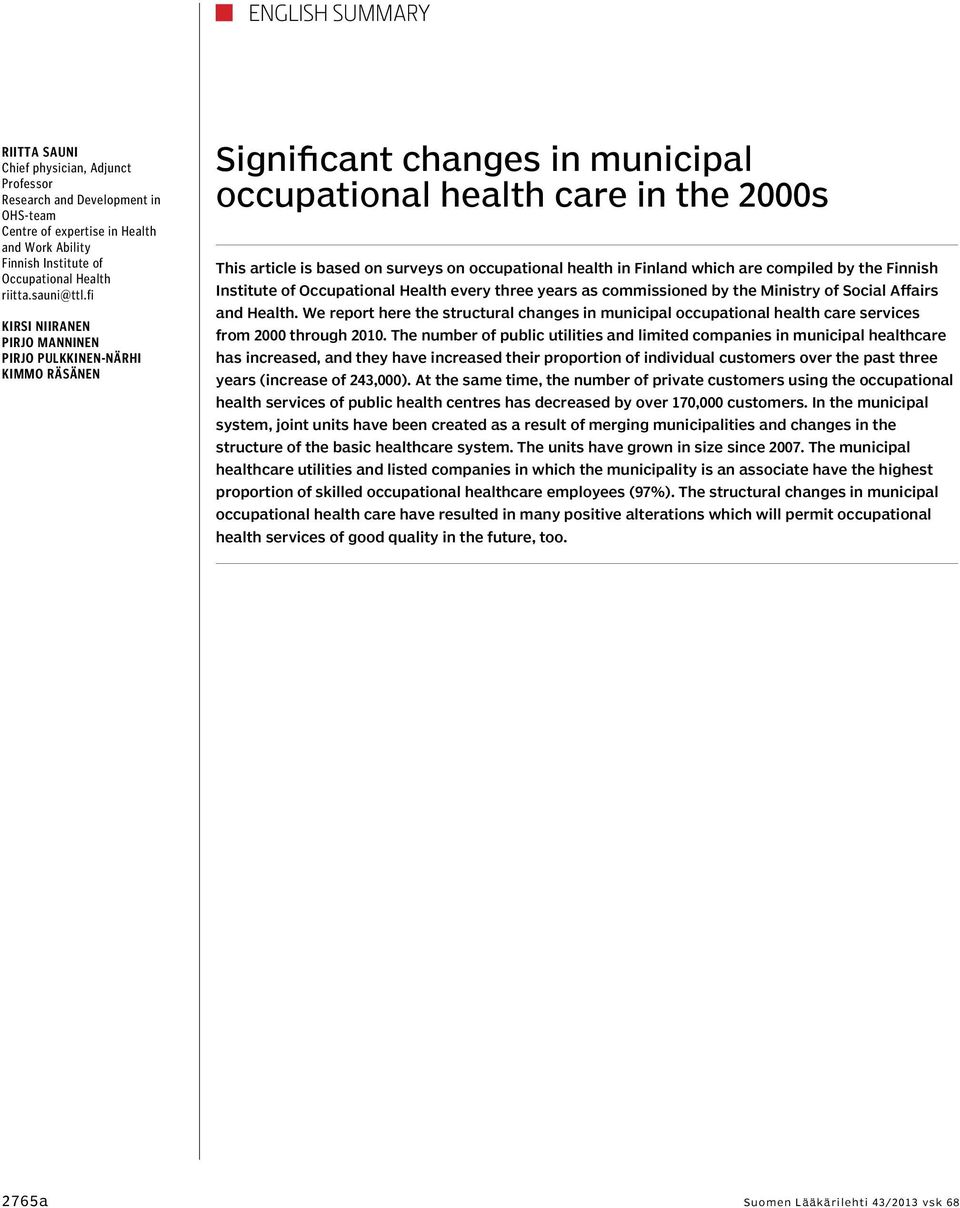 ENGLISH SUMMARY

RIITTA SAUNI
Chief physician, Adjunct Professor
Research and Development in OHS-team
Centre of expertise in Health and Work Ability
Finnish Institute of Occupational Health
riitta.sauni@ttl.fi

KIRSI NIIRANEN
PIRJO MANNINEN
PIRJO PULKKINEN-NÄRHI
KIMMO RÄSÄNEN

Significant changes in municipal occupational health care in the 2000s

This article is based on surveys on occupational health in Finland which are compiled by the Finnish Institute of Occupational Health every three years as commissioned by the Ministry of Social Affairs and Health. We report here the structural changes in municipal occupational health care services from 2000 through 2010. The number of public utilities and limited companies in municipal healthcare has increased, and they have increased their proportion of individual customers over the past three years (increase of 243,000). At the same time, the number of private customers using the occupational health services of public health centres has decreased by over 170,000 customers. In the municipal system, joint units have been created as a result of merging municipalities and changes in the structure of the basic healthcare system. The units have grown in size since 2007. The municipal healthcare utilities and listed companies in which the municipality is an associate have the highest proportion of skilled occupational healthcare employees (97%). The structural changes in municipal occupational health care have resulted in many positive alterations which will permit occupational health services of good quality in the future, too.

2765a

Suomen Lääkärilehti 43/2013 vsk 68